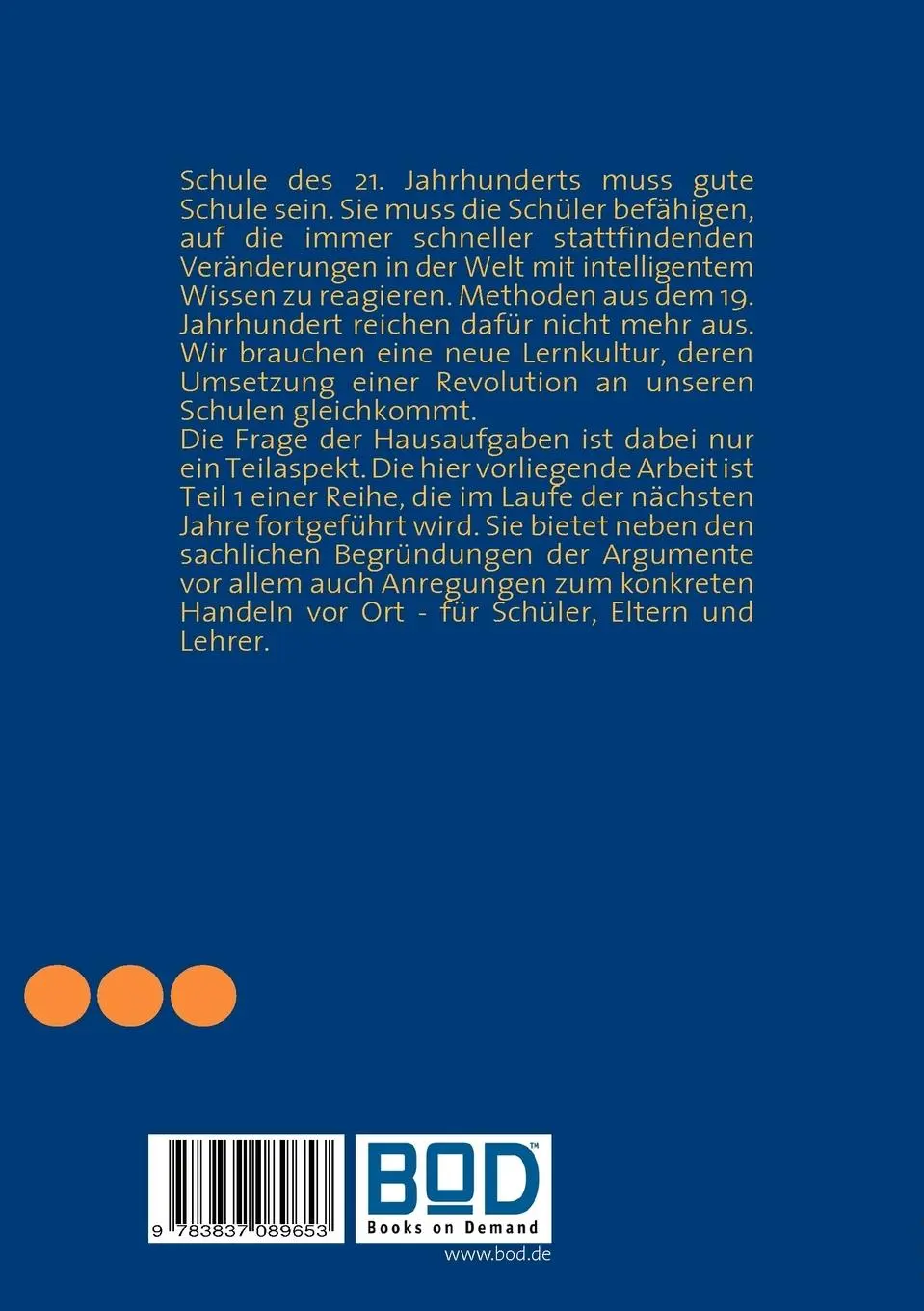 Schule des 21. Jahrhunderts muss gute Schule sein. Sie muss die Schüler befähigen, auf die immer schneller stattfindenden Veränderungen in der Welt mit intelligentem Wissen zu reagieren. Methoden aus dem 19. Jahrhundert reichen dafür nicht mehr aus. Wir brauchen eine neue Lernkultur, deren Umsetzung einer Revolution an unseren Schulen gleichkommt.
Die Frage der Hausaufgaben ist dabei nur ein Teilaspekt. Die hier vorliegende Arbeit ist Teil 1 einer Reihe, die im Laufe der nächsten Jahre fortgeführt wird. Sie bietet neben den sachlichen Begründungen der Argumente vor allem auch Anregungen zum konkreten Handeln vor Ort - für Schüler, Eltern und Lehrer.

9 783837 089653

BOD™
Books on Demand
www.bod.de